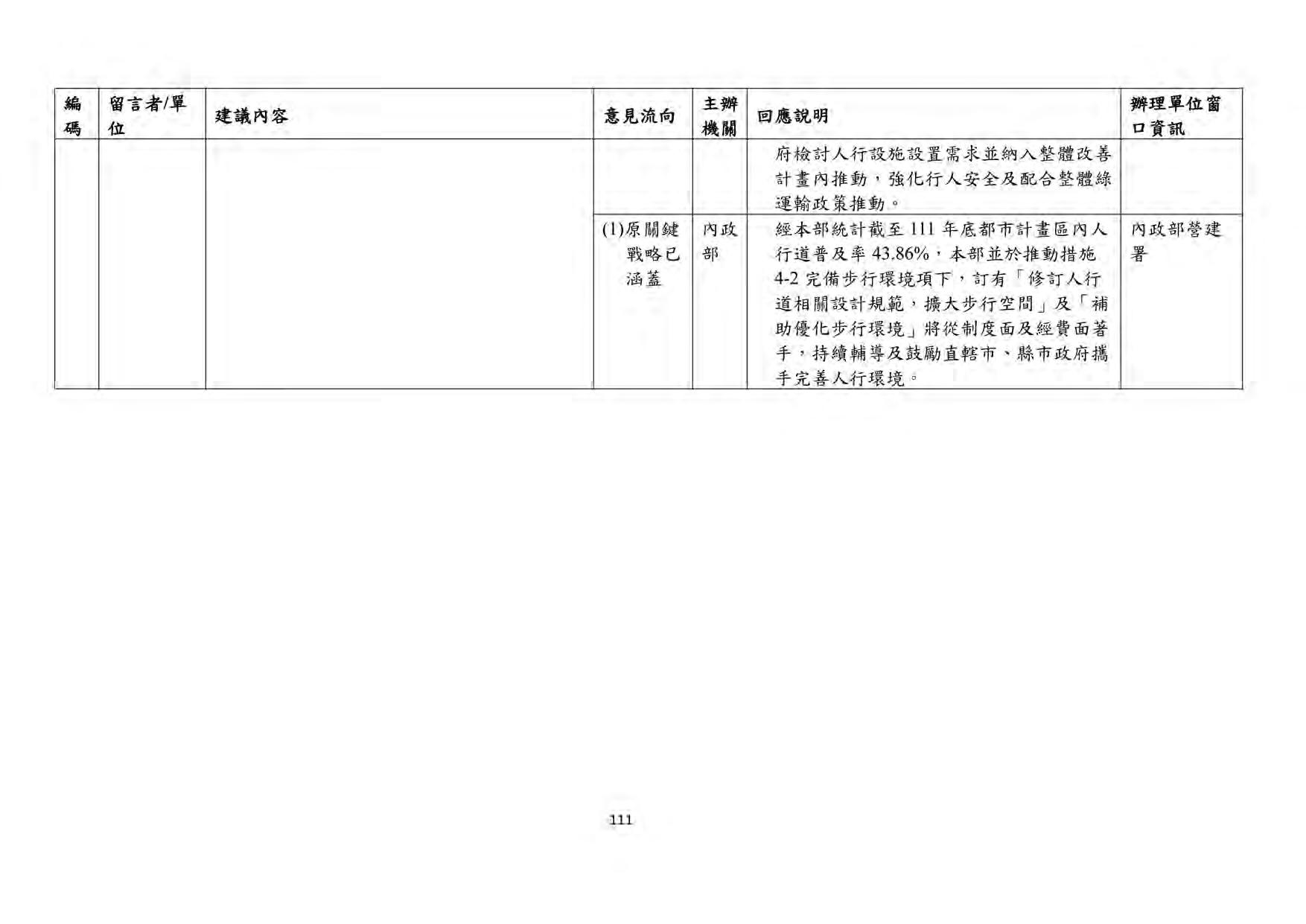 | 編碼 | 留言者/單位 | 建議內容 | 意見流向 | 主辦機關 | 回應說明 | 辦理單位窗口資訊 |
|---|---|---|---|---|---|---|
| | | | | | 府檢討人行設施設置需求並納入整體改善計畫內推動，強化行人安全及配合整體綠運輸政策推動。 | |
| | | | (1)原關鍵戰略已涵蓋 | 內政部 | 經本部統計截至 111 年底都市計畫區內人行道普及率 43.86%，本部並於推動措施 4-2 完備步行環境項下，訂有「修訂人行道相關設計規範，擴大步行空間」及「補助優化步行環境」將從制度面及經費面著手，持續輔導及鼓勵直轄市、縣市政府攜手完善人行環境。 | 內政部營建署 |

111